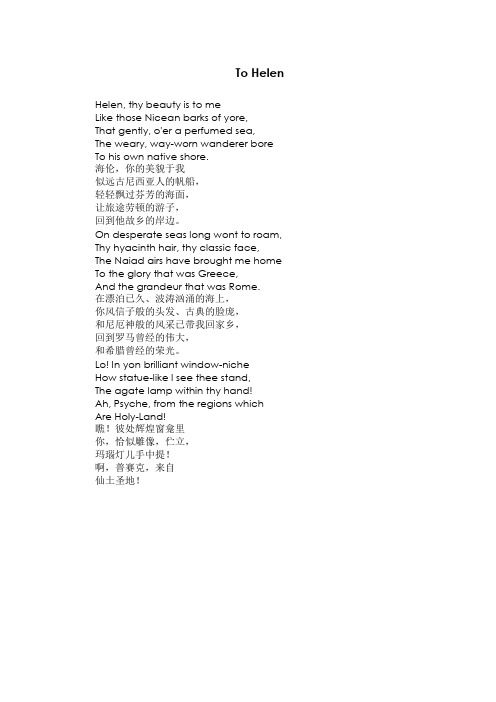 To Helen

Helen, thy beauty is to me
Like those Nicean barks of yore,
That gently, o'er a perfumed sea,
The weary, way-worn wanderer bore
To his own native shore.
海伦，你的美貌于我
似远古尼西亚人的帆船，
轻轻飘过芬芳的海面，
让旅途劳顿的游子，
回到他故乡的岸边。
On desperate seas long wont to roam,
Thy hyacinth hair, thy classic face,
The Naiad airs have brought me home
To the glory that was Greece,
And the grandeur that was Rome.
在漂泊已久、波涛汹涌的海上，
你风信子般的头发、古典的脸庞，
和尼厄神般的风采已带我回家乡，
回到罗马曾经的伟大，
和希腊曾经的荣光。
Lo! In yon brilliant window-niche
How statue-like I see thee stand,
The agate lamp within thy hand!
Ah, Psyche, from the regions which
Are Holy-Land!
瞧！彼处辉煌窗龛里
你，恰似雕像，伫立，
玛瑙灯儿手中提！
啊，普赛克，来自
仙土圣地！